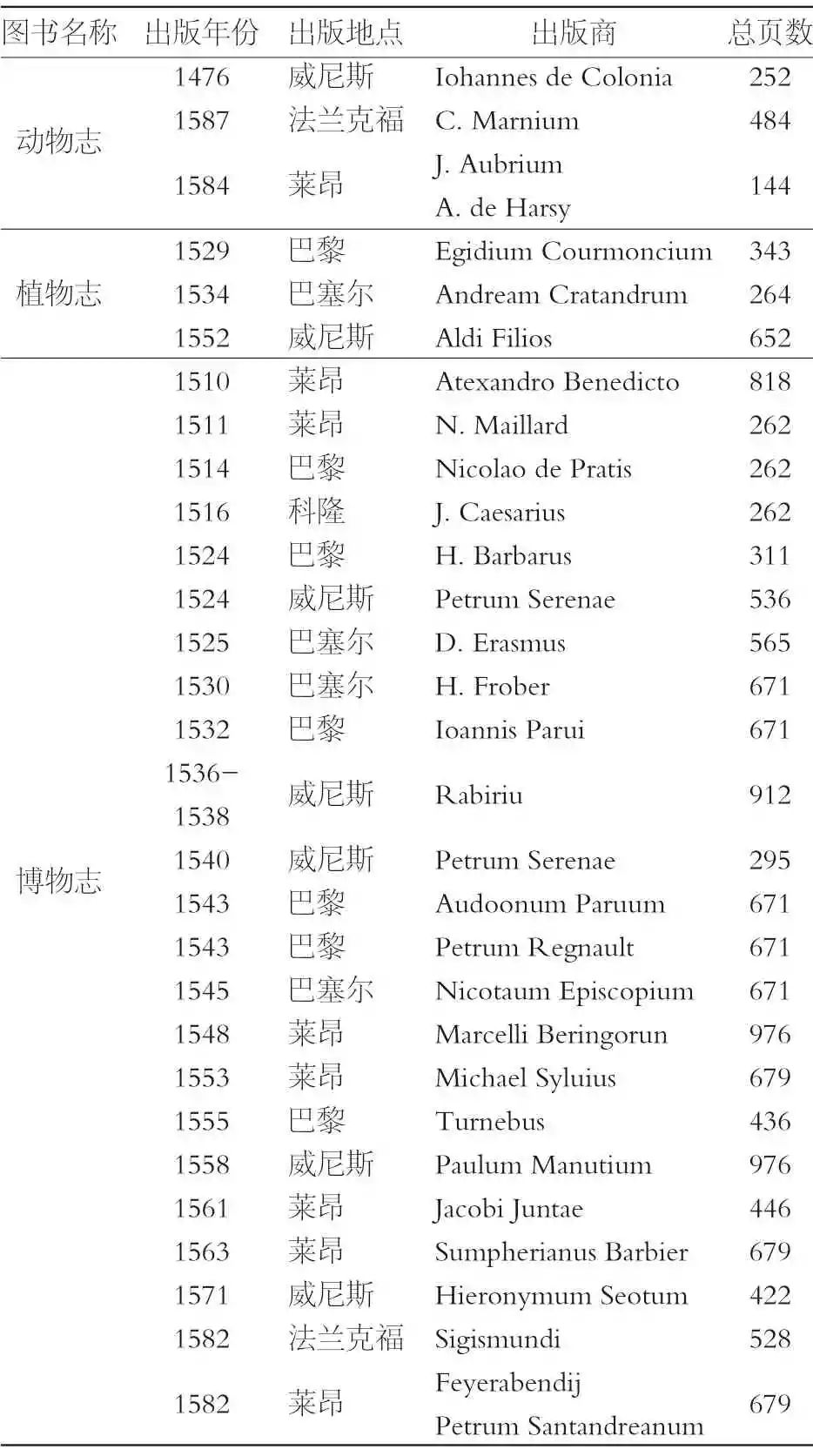 | 图书名称 | 出版年份 | 出版地点 | 出版商 | 总页数 |
|---|---|---|---|---|
| 动物志 | 1476 | 威尼斯 | Iohannes de Colonia | 252 |
| | 1587 | 法兰克福 | C. Marnium | 484 |
| | 1584 | 莱昂 | J. Aubrium A. de Harsy | 144 |
| 植物志 | 1529 | 巴黎 | Egidium Courmoncium | 343 |
| | 1534 | 巴塞尔 | Andream Cratandrum | 264 |
| | 1552 | 威尼斯 | Aldi Filios | 652 |
| 博物志 | 1510 | 莱昂 | Atexandro Benedicto | 818 |
| | 1511 | 莱昂 | N. Maillard | 262 |
| | 1514 | 巴黎 | Nicolao de Pratis | 262 |
| | 1516 | 科隆 | J. Caesarius | 262 |
| | 1524 | 巴黎 | H. Barbarus | 311 |
| | 1524 | 威尼斯 | Petrum Serenae | 536 |
| | 1525 | 巴塞尔 | D. Erasmus | 565 |
| | 1530 | 巴塞尔 | H. Frober | 671 |
| | 1532 | 巴黎 | Ioannis Parui | 671 |
| | 1536-1538 | 威尼斯 | Rabiriu | 912 |
| | 1540 | 威尼斯 | Petrum Serenae | 295 |
| | 1543 | 巴黎 | Audoonum Paruum | 671 |
| | 1543 | 巴黎 | Petrum Regnault | 671 |
| | 1545 | 巴塞尔 | Nicotaum Episcopium | 671 |
| | 1548 | 莱昂 | Marcelli Beringorun | 976 |
| | 1553 | 莱昂 | Michael Syluius | 679 |
| | 1555 | 巴黎 | Turnebus | 436 |
| | 1558 | 威尼斯 | Paulum Manutium | 976 |
| | 1561 | 莱昂 | Jacobi Juntae | 446 |
| | 1563 | 莱昂 | Sumpherianus Barbier | 679 |
| | 1571 | 威尼斯 | Hieronymum Seotum | 422 |
| | 1582 | 法兰克福 | Sigismundi | 528 |
| | 1582 | 莱昂 | Feyerabendij Petrum Santandreanum | 679 |